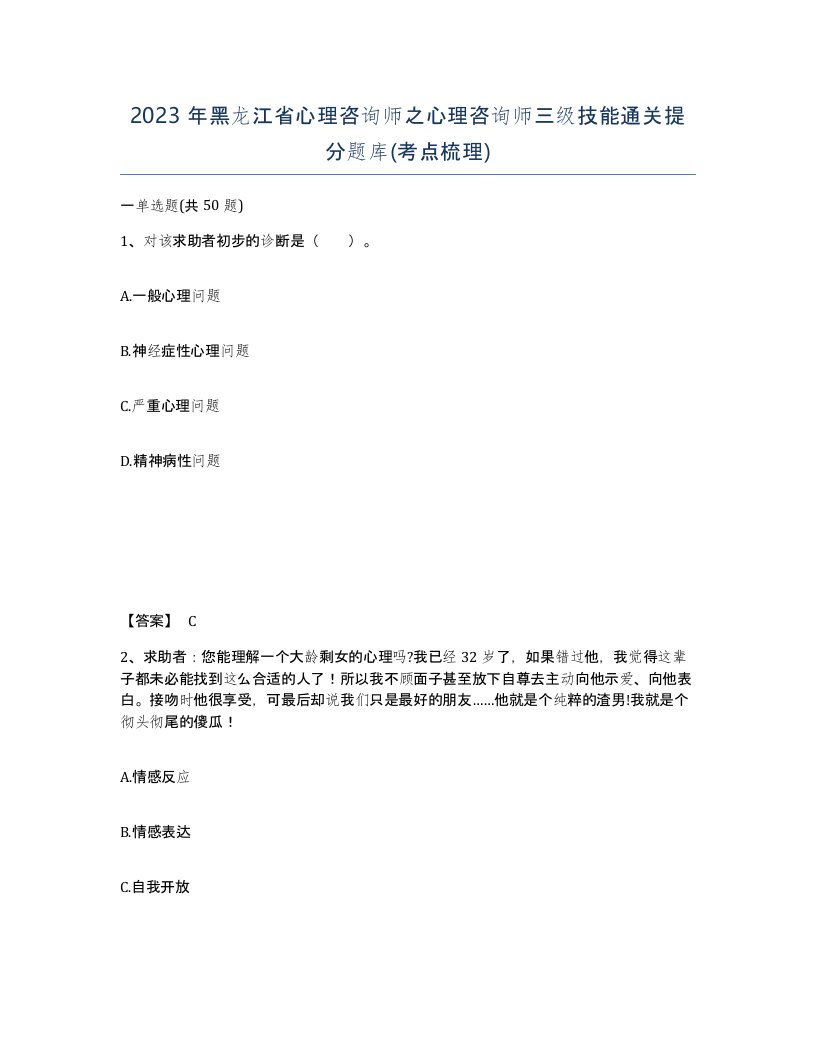 2023 年黑龙江省心理咨询师之心理咨询师三级技能通关提分题库(考点梳理)

一单选题(共 50 题)

1、对该求助者初步的诊断是（　）。

A.一般心理问题

B.神经症性心理问题

C.严重心理问题

D.精神病性问题

【答案】 C

2、求助者：您能理解一个大龄剩女的心理吗?我已经 32 岁了，如果错过他，我觉得这辈子都未必能找到这么合适的人了！所以我不顾面子甚至放下自尊去主动向他示爱、向他表白。接吻时他很享受，可最后却说我们只是最好的朋友......他就是个纯粹的渣男!我就是个彻头彻尾的傻瓜！

A.情感反应

B.情感表达

C.自我开放